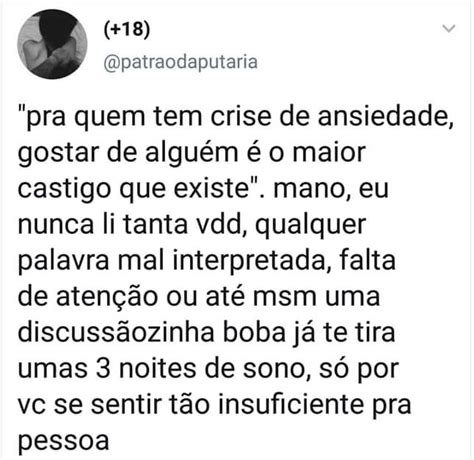 (+18)
@patraodaputaria

"pra quem tem crise de ansiedade, gostar de alguém é o maior castigo que existe". mano, eu nunca li tanta vdd, qualquer palavra mal interpretada, falta de atenção ou até msm uma discussãozinha boba já te tira umas 3 noites de sono, só por vc se sentir tão insuficiente pra pessoa